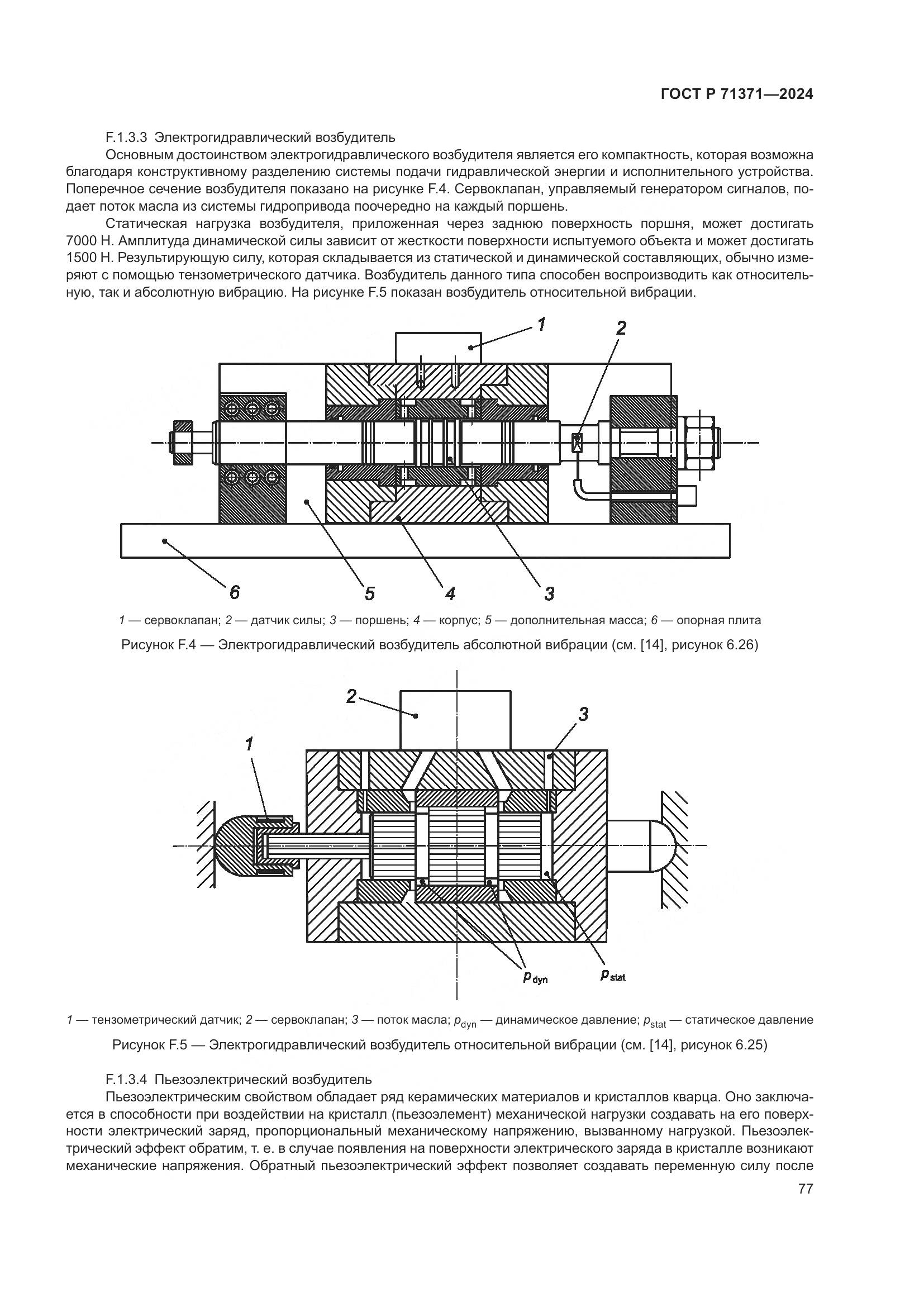 ГОСТ Р 71371—2024

F.1.3.3 Электрогидравлический возбудитель

Основным достоинством электрогидравлического возбудителя является его компактность, которая возможна благодаря конструктивному разделению системы подачи гидравлической энергии и исполнительного устройства. Поперечное сечение возбудителя показано на рисунке F.4. Сервоклапан, управляемый генератором сигналов, подает поток масла из системы гидропривода поочередно на каждый поршень.

Статическая нагрузка возбудителя, приложенная через заднюю поверхность поршня, может достигать 7000 Н. Амплитуда динамической силы зависит от жесткости поверхности испытуемого объекта и может достигать 1500 Н. Результирующую силу, которая складывается из статической и динамической составляющих, обычно измеряют с помощью тензометрического датчика. Возбудитель данного типа способен воспроизводить как относительную, так и абсолютную вибрацию. На рисунке F.5 показан возбудитель относительной вибрации.

1

2

6

5

4

3

1 — сервоклапан; 2 — датчик силы; 3 — поршень; 4 — корпус; 5 — дополнительная масса; 6 — опорная плита

Рисунок F.4 — Электрогидравлический возбудитель абсолютной вибрации (см. [14], рисунок 6.26)

2

3

1

$p_{dyn}$

$p_{stat}$

1 — тензометрический датчик; 2 — сервоклапан; 3 — поток масла; $p_{dyn}$ — динамическое давление; $p_{stat}$ — статическое давление

Рисунок F.5 — Электрогидравлический возбудитель относительной вибрации (см. [14], рисунок 6.25)

F.1.3.4 Пьезоэлектрический возбудитель

Пьезоэлектрическим свойством обладает ряд керамических материалов и кристаллов кварца. Оно заключается в способности при воздействии на кристалл (пьезоэлемент) механической нагрузки создавать на его поверхности электрический заряд, пропорциональный механическому напряжению, вызванному нагрузкой. Пьезоэлектрический эффект обратим, т. е. в случае появления на поверхности электрического заряда в кристалле возникают механические напряжения. Обратный пьезоэлектрический эффект позволяет создавать переменную силу после

77